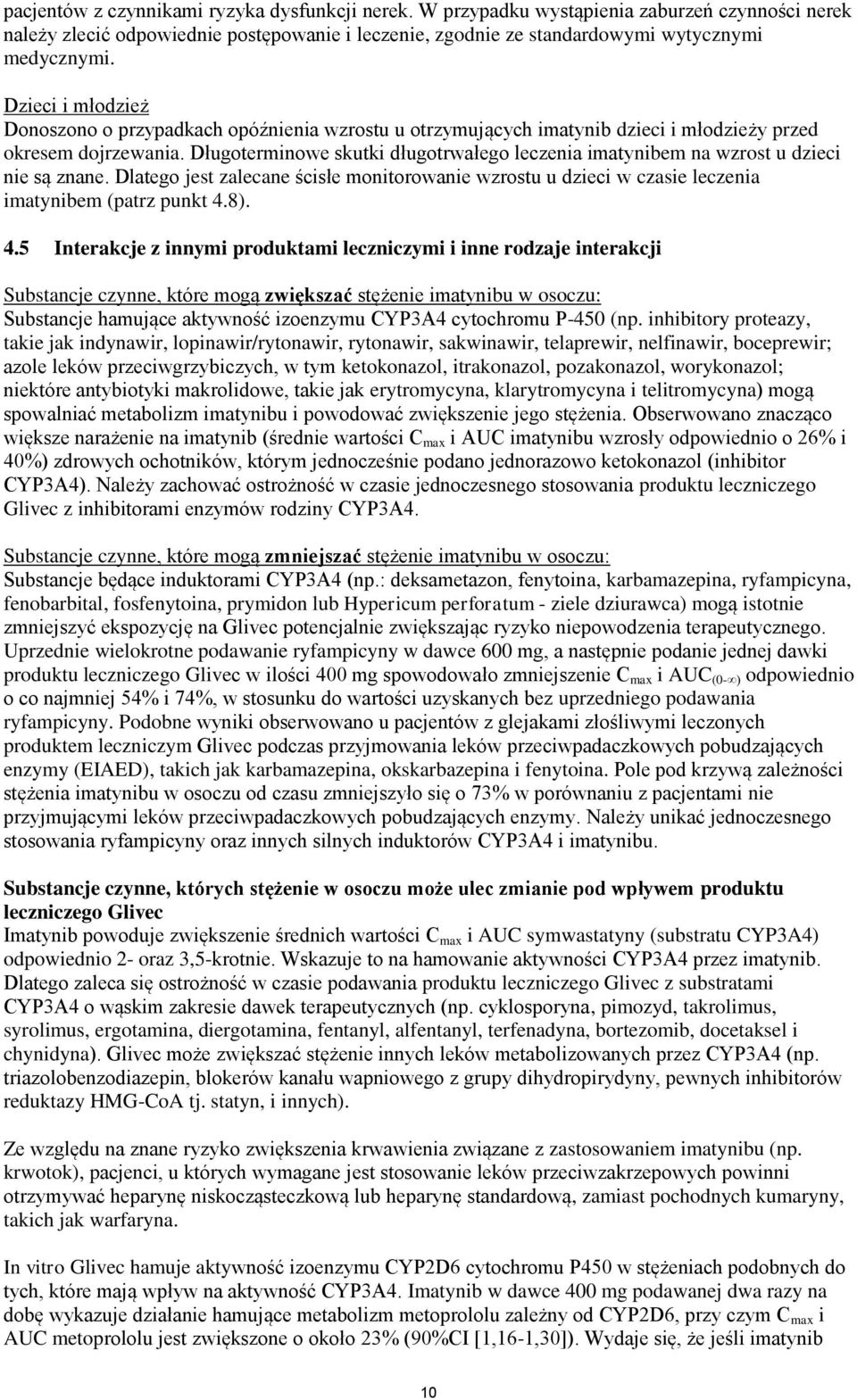 pacjentów z czynnikami ryzyka dysfunkcji nerek. W przypadku wystąpienia zaburzeń czynności nerek należy zlecić odpowiednie postępowanie i leczenie, zgodnie ze standardowymi wytycznymi medycznymi.

Dzieci i młodzież
Donoszono o przypadkach opóźnienia wzrostu u otrzymujących imatynib dzieci i młodzieży przed okresem dojrzewania. Długoterminowe skutki długotrwałego leczenia imatynibem na wzrost u dzieci nie są znane. Dlatego jest zalecane ścisłe monitorowanie wzrostu u dzieci w czasie leczenia imatynibem (patrz punkt 4.8).

4.5 Interakcje z innymi produktami leczniczymi i inne rodzaje interakcji

Substancje czynne, które mogą zwiększać stężenie imatynibu w osoczu:
Substancje hamujące aktywność izoenzymu CYP3A4 cytochromu P-450 (np. inhibitory proteazy, takie jak indynawir, lopinawir/rytonawir, rytonawir, sakwinawir, telaprewir, nelfinawir, boceprewir; azole leków przeciwgrzybiczych, w tym ketokonazol, itrakonazol, pozakonazol, worykonazol; niektóre antybiotyki makrolidowe, takie jak erytromycyna, klarytromycyna i telitromycyna) mogą spowalniać metabolizm imatynibu i powodować zwiększenie jego stężenia. Obserwowano znacząco większe narażenie na imatynib (średnie wartości $C_{max}$ i AUC imatynibu wzrosły odpowiednio o 26% i 40%) zdrowych ochotników, którym jednocześnie podano jednorazowo ketokonazol (inhibitor CYP3A4). Należy zachować ostrożność w czasie jednoczesnego stosowania produktu leczniczego Glivec z inhibitorami enzymów rodziny CYP3A4.

Substancje czynne, które mogą zmniejszać stężenie imatynibu w osoczu:
Substancje będące induktorami CYP3A4 (np.: deksametazon, fenytoina, karbamazepina, ryfampicyna, fenobarbital, fosfenytoina, prymidon lub Hypericum perforatum - ziele dziurawca) mogą istotnie zmniejszyć ekspozycję na Glivec potencjalnie zwiększając ryzyko niepowodzenia terapeutycznego. Uprzednie wielokrotne podawanie ryfampicyny w dawce 600 mg, a następnie podanie jednej dawki produktu leczniczego Glivec w ilości 400 mg spowodowało zmniejszenie $C_{max}$ i $AUC_{(0-\infty)}$ odpowiednio o co najmniej 54% i 74%, w stosunku do wartości uzyskanych bez uprzedniego podawania ryfampicyny. Podobne wyniki obserwowano u pacjentów z glejakami złośliwymi leczonych produktem leczniczym Glivec podczas przyjmowania leków przeciwpadaczkowych pobudzających enzymy (EIAED), takich jak karbamazepina, okskarbazepina i fenytoina. Pole pod krzywą zależności stężenia imatynibu w osoczu od czasu zmniejszyło się o 73% w porównaniu z pacjentami nie przyjmującymi leków przeciwpadaczkowych pobudzających enzymy. Należy unikać jednoczesnego stosowania ryfampicyny oraz innych silnych induktorów CYP3A4 i imatynibu.

Substancje czynne, których stężenie w osoczu może ulec zmianie pod wpływem produktu leczniczego Glivec
Imatynib powoduje zwiększenie średnich wartości $C_{max}$ i AUC symwastatyny (substratu CYP3A4) odpowiednio 2- oraz 3,5-krotnie. Wskazuje to na hamowanie aktywności CYP3A4 przez imatynib. Dlatego zaleca się ostrożność w czasie podawania produktu leczniczego Glivec z substratami CYP3A4 o wąskim zakresie dawek terapeutycznych (np. cyklosporyna, pimozyd, takrolimus, syrolimus, ergotamina, diergotamina, fentanyl, alfentanyl, terfenadyna, bortezomib, docetaksel i chynidyna). Glivec może zwiększać stężenie innych leków metabolizowanych przez CYP3A4 (np. triazolobenzodiazepin, blokerów kanału wapniowego z grupy dihydropirydyny, pewnych inhibitorów reduktazy HMG-CoA tj. statyn, i innych).

Ze względu na znane ryzyko zwiększenia krwawienia związane z zastosowaniem imatynibu (np. krwotok), pacjenci, u których wymagane jest stosowanie leków przeciwzakrzepowych powinni otrzymywać heparynę niskocząsteczkową lub heparynę standardową, zamiast pochodnych kumaryny, takich jak warfaryna.

In vitro Glivec hamuje aktywność izoenzymu CYP2D6 cytochromu P450 w stężeniach podobnych do tych, które mają wpływ na aktywność CYP3A4. Imatynib w dawce 400 mg podawanej dwa razy na dobę wykazuje działanie hamujące metabolizm metoprololu zależny od CYP2D6, przy czym $C_{max}$ i AUC metoprololu jest zwiększone o około 23% (90%CI [1,16-1,30]). Wydaje się, że jeśli imatynib

10